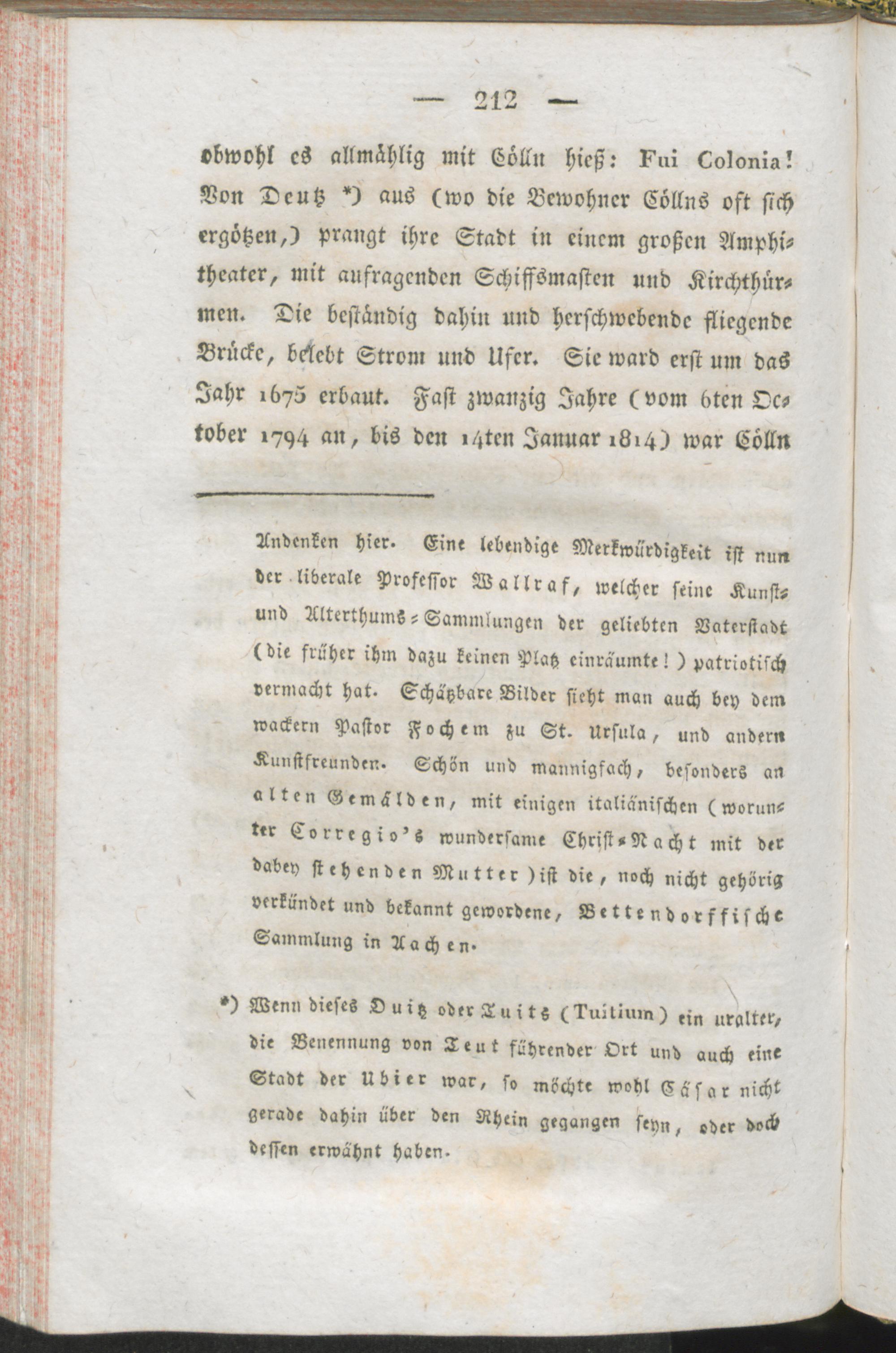 — 212 —

obwohl es allmählig mit Cölln hieß: Fui Colonia! Von Deutz *) aus (wo die Bewohner Cöllns oft sich ergötzen,) prangt ihre Stadt in einem großen Amphitheater, mit aufragenden Schiffsmasten und Kirchthürmen. Die beständig dahin und herschwebende fliegende Brücke, belebt Strom und Ufer. Sie ward erst um das Jahr 1675 erbaut. Fast zwanzig Jahre (vom 6ten October 1794 an, bis den 14ten Januar 1814) war Cölln

Andenken hier. Eine lebendige Merkwürdigkeit ist nun der liberale Professor Wallraf, welcher seine Kunst- und Alterthums-Sammlungen der geliebten Vaterstadt (die früher ihm dazu keinen Platz einräumte!) patriotisch vermacht hat. Schätzbare Bilder sieht man auch bey dem wackern Pastor Fochem zu St. Ursula, und andern Kunstfreunden. Schön und mannigfach, besonders an alten Gemälden, mit einigen italiänischen (worunter Corregio's wundersame Christ-Nacht mit der dabey stehenden Mutter) ist die, noch nicht gehörig verkündet und bekannt gewordene, Bettendorffische Sammlung in Aachen.

*) Wenn dieses Duitz oder Tuits (Tuitium) ein uralter, die Benennung von Teut führender Ort und auch eine Stadt der Ubier war, so möchte wohl Cäsar nicht gerade dahin über den Rhein gegangen seyn, oder doch dessen erwähnt haben.